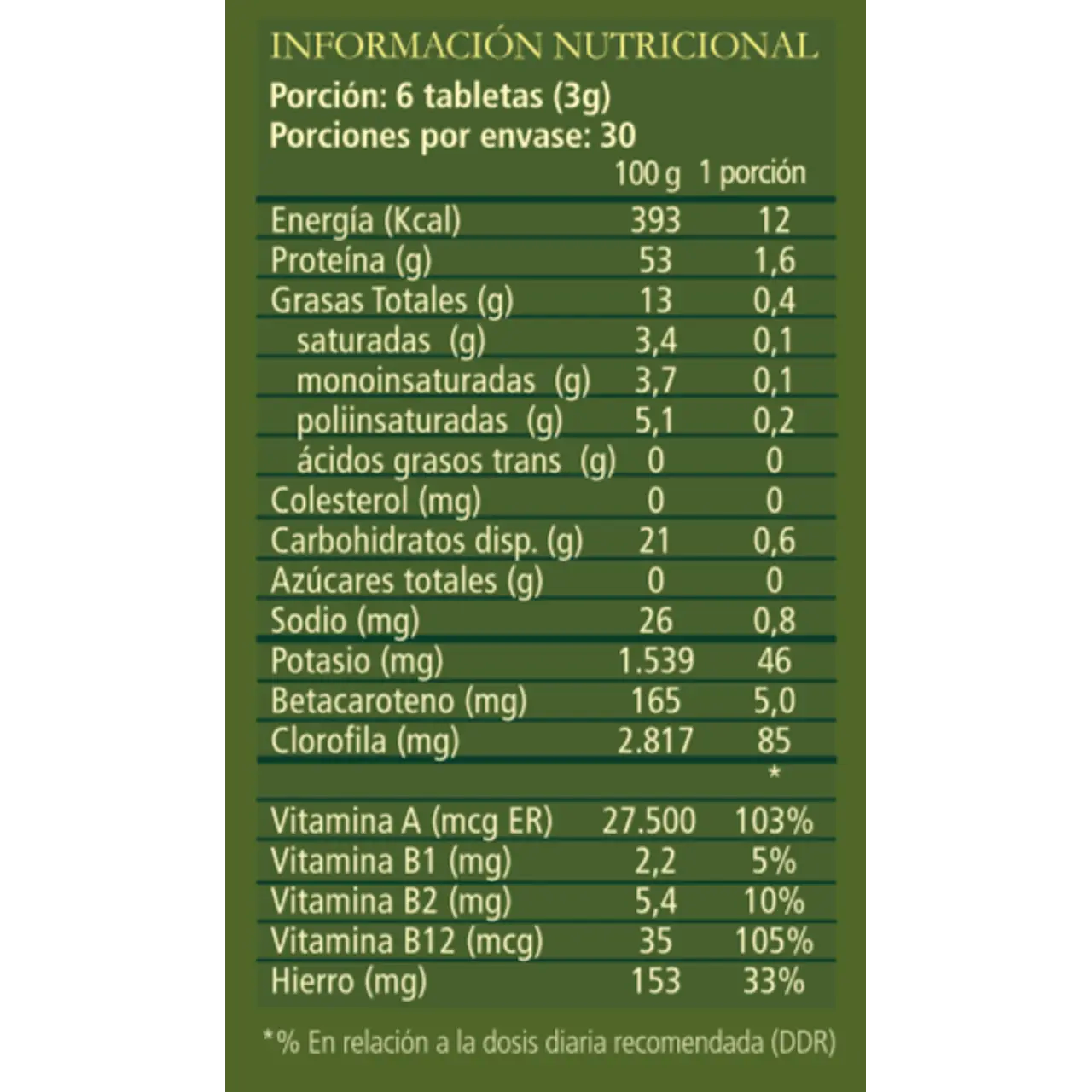 INFORMACIÓN NUTRICIONAL
Porción: 6 tabletas (3g)
Porciones por envase: 30

| | 100 g | 1 porción |
|---|---|---|
| Energía (Kcal) | 393 | 12 |
| Proteína (g) | 53 | 1,6 |
| Grasas Totales (g) | 13 | 0,4 |
| saturadas (g) | 3,4 | 0,1 |
| monoinsaturadas (g) | 3,7 | 0,1 |
| poliinsaturadas (g) | 5,1 | 0,2 |
| ácidos grasos trans (g) | 0 | 0 |
| Colesterol (mg) | 0 | 0 |
| Carbohidratos disp. (g) | 21 | 0,6 |
| Azúcares totales (g) | 0 | 0 |
| Sodio (mg) | 26 | 0,8 |
| Potasio (mg) | 1.539 | 46 |
| Betacaroteno (mg) | 165 | 5,0 |
| Clorofila (mg) | 2.817 | 85 |
| | | * |
| Vitamina A (mcg ER) | 27.500 | 103% |
| Vitamina B1 (mg) | 2,2 | 5% |
| Vitamina B2 (mg) | 5,4 | 10% |
| Vitamina B12 (mcg) | 35 | 105% |
| Hierro (mg) | 153 | 33% |

*% En relación a la dosis diaria recomendada (DDR)